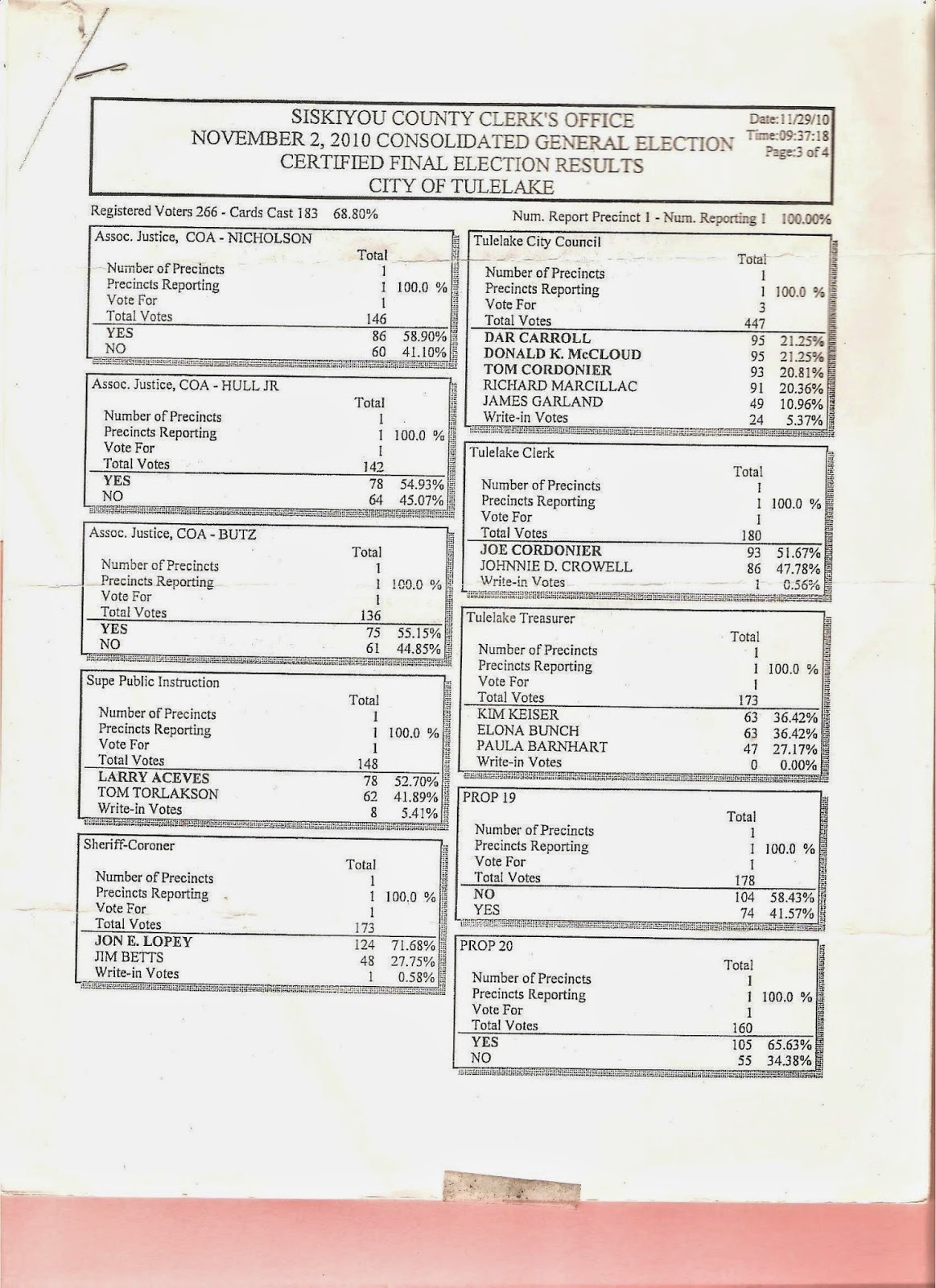 SISKIYOU COUNTY CLERK'S OFFICE
NOVEMBER 2, 2010 CONSOLIDATED GENERAL ELECTION
CERTIFIED FINAL ELECTION RESULTS
CITY OF TULELAKE

Date:11/29/10
Time:09:37:18
Page:3 of 4

Registered Voters 266 - Cards Cast 183 68.80%

Num. Report Precinct 1 - Num. Reporting 1 100.00%

Assoc. Justice, COA - NICHOLSON

| | Total | |
|---|---|---|
| Number of Precincts | 1 | |
| Precincts Reporting | 1 | 100.0 % |
| Vote For | 1 | |
| Total Votes | 146 | |
| YES | 86 | 58.90% |
| NO | 60 | 41.10% |

Assoc. Justice, COA - HULL JR

| | Total | |
|---|---|---|
| Number of Precincts | 1 | |
| Precincts Reporting | 1 | 100.0 % |
| Vote For | 1 | |
| Total Votes | 142 | |
| YES | 78 | 54.93% |
| NO | 64 | 45.07% |

Assoc. Justice, COA - BUTZ

| | Total | |
|---|---|---|
| Number of Precincts | 1 | |
| Precincts Reporting | 1 | 100.0 % |
| Vote For | 1 | |
| Total Votes | 136 | |
| YES | 75 | 55.15% |
| NO | 61 | 44.85% |

Supe Public Instruction

| | Total | |
|---|---|---|
| Number of Precincts | 1 | |
| Precincts Reporting | 1 | 100.0 % |
| Vote For | 1 | |
| Total Votes | 148 | |
| LARRY ACEVES | 78 | 52.70% |
| TOM TORLAKSON | 62 | 41.89% |
| Write-in Votes | 8 | 5.41% |

Sheriff-Coroner

| | Total | |
|---|---|---|
| Number of Precincts | 1 | |
| Precincts Reporting | 1 | 100.0 % |
| Vote For | 1 | |
| Total Votes | 173 | |
| JON E. LOPEY | 124 | 71.68% |
| JIM BETTS | 48 | 27.75% |
| Write-in Votes | 1 | 0.58% |

Tulelake City Council

| | Total | |
|---|---|---|
| Number of Precincts | 1 | |
| Precincts Reporting | 1 | 100.0 % |
| Vote For | 3 | |
| Total Votes | 447 | |
| DAR CARROLL | 95 | 21.25% |
| DONALD K. McCLOUD | 95 | 21.25% |
| TOM CORDONIER | 93 | 20.81% |
| RICHARD MARCILLAC | 91 | 20.36% |
| JAMES GARLAND | 49 | 10.96% |
| Write-in Votes | 24 | 5.37% |

Tulelake Clerk

| | Total | |
|---|---|---|
| Number of Precincts | 1 | |
| Precincts Reporting | 1 | 100.0 % |
| Vote For | 1 | |
| Total Votes | 180 | |
| JOE CORDONIER | 93 | 51.67% |
| JOHNNIE D. CROWELL | 86 | 47.78% |
| Write-in Votes | 1 | 0.56% |

Tulelake Treasurer

| | Total | |
|---|---|---|
| Number of Precincts | 1 | |
| Precincts Reporting | 1 | 100.0 % |
| Vote For | 1 | |
| Total Votes | 173 | |
| KIM KEISER | 63 | 36.42% |
| ELONA BUNCH | 63 | 36.42% |
| PAULA BARNHART | 47 | 27.17% |
| Write-in Votes | 0 | 0.00% |

PROP 19

| | Total | |
|---|---|---|
| Number of Precincts | 1 | |
| Precincts Reporting | 1 | 100.0 % |
| Vote For | 1 | |
| Total Votes | 178 | |
| NO | 104 | 58.43% |
| YES | 74 | 41.57% |

PROP 20

| | Total | |
|---|---|---|
| Number of Precincts | 1 | |
| Precincts Reporting | 1 | 100.0 % |
| Vote For | 1 | |
| Total Votes | 160 | |
| YES | 105 | 65.63% |
| NO | 55 | 34.38% |